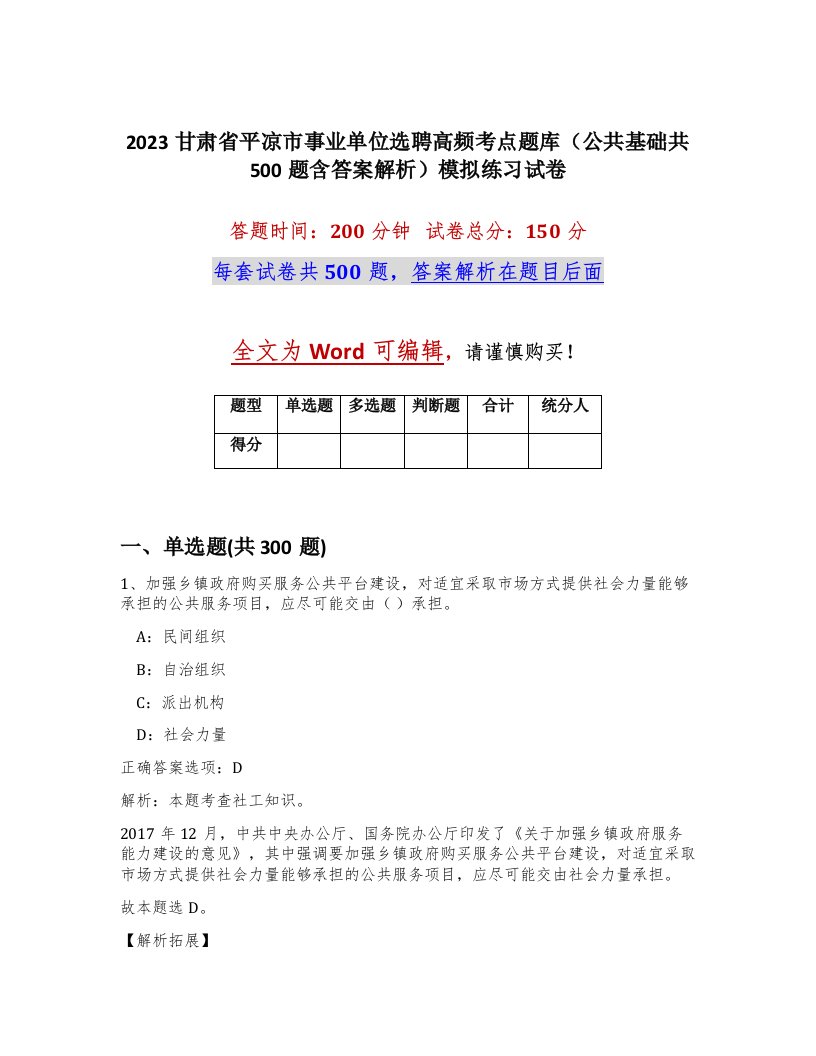 2023 甘肃省平凉市事业单位选聘高频考点题库（公共基础共 500 题含答案解析）模拟练习试卷

答题时间：200 分钟　试卷总分：150 分

每套试卷共 500 题，答案解析在题目后面

全文为 Word 可编辑，请谨慎购买！

| 题型 | 单选题 | 多选题 | 判断题 | 合计 | 统分人 |
|---|---|---|---|---|---|
| 得分 | | | | | |

一、单选题(共 300 题)

1、加强乡镇政府购买服务公共平台建设，对适宜采取市场方式提供社会力量能够承担的公共服务项目，应尽可能交由（）承担。

A：民间组织

B：自治组织

C：派出机构

D：社会力量

正确答案选项：D

解析：本题考查社工知识。

2017 年 12 月，中共中央办公厅、国务院办公厅印发了《关于加强乡镇政府服务能力建设的意见》，其中强调要加强乡镇政府购买服务公共平台建设，对适宜采取市场方式提供社会力量能够承担的公共服务项目，应尽可能交由社会力量承担。

故本题选 D。

【解析拓展】